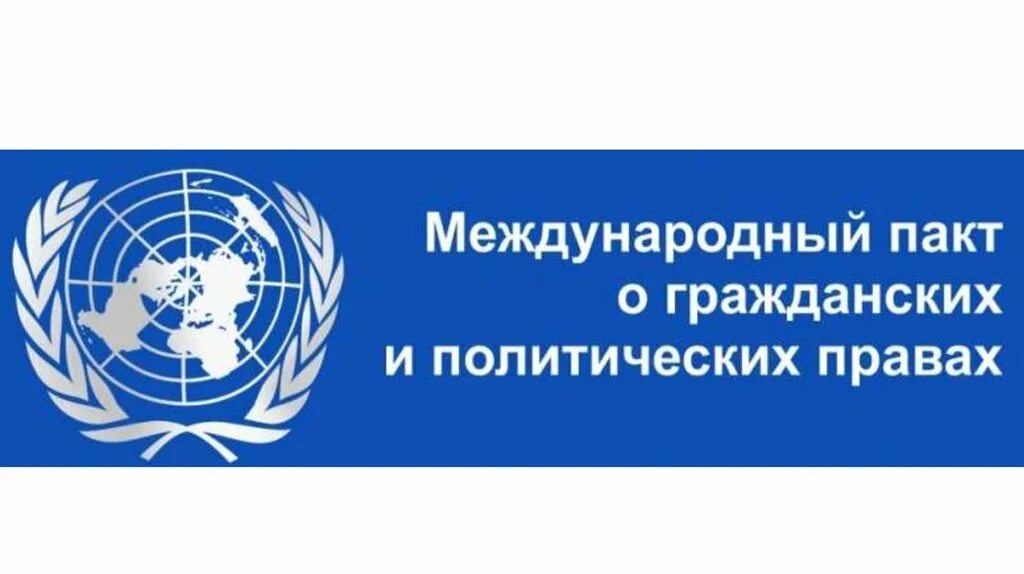 Международный пакт
о гражданских
и политических правах